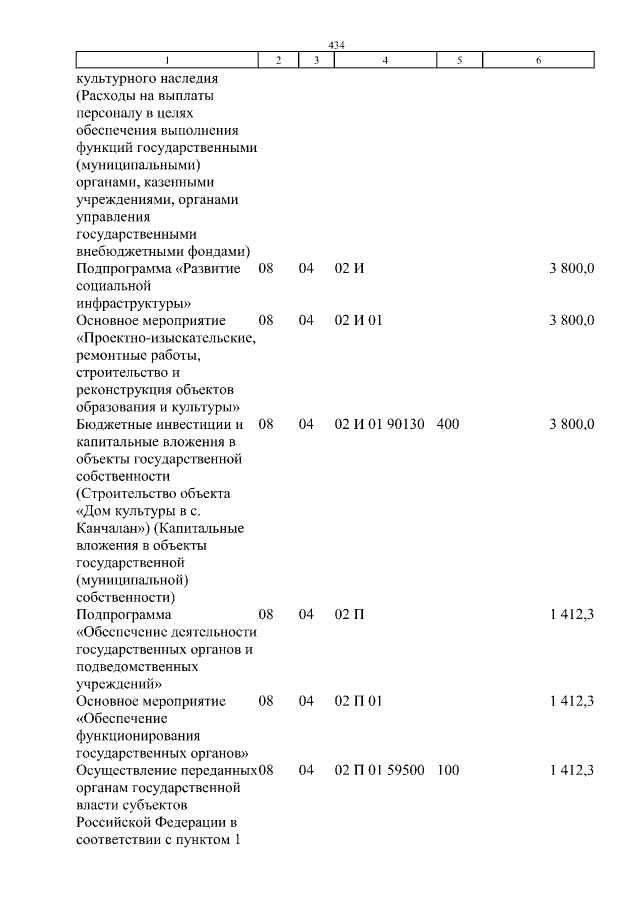 434

| 1 | 2 | 3 | 4 | 5 | 6 |
|---|---|---|---|---|---|
| культурного наследия (Расходы на выплаты персоналу в целях обеспечения выполнения функций государственными (муниципальными) органами, казенными учреждениями, органами управления государственными внебюджетными фондами) | | | | | |
| Подпрограмма «Развитие социальной инфраструктуры» | 08 | 04 | 02 И | | 3 800,0 |
| Основное мероприятие «Проектно-изыскательские, ремонтные работы, строительство и реконструкция объектов образования и культуры» | 08 | 04 | 02 И 01 | | 3 800,0 |
| Бюджетные инвестиции и капитальные вложения в объекты государственной собственности (Строительство объекта «Дом культуры в с. Канчалан») (Капитальные вложения в объекты государственной (муниципальной) собственности) | 08 | 04 | 02 И 01 90130 | 400 | 3 800,0 |
| Подпрограмма «Обеспечение деятельности государственных органов и подведомственных учреждений» | 08 | 04 | 02 П | | 1 412,3 |
| Основное мероприятие «Обеспечение функционирования государственных органов» | 08 | 04 | 02 П 01 | | 1 412,3 |
| Осуществление переданных органам государственной власти субъектов Российской Федерации в соответствии с пунктом 1 | 08 | 04 | 02 П 01 59500 | 100 | 1 412,3 |